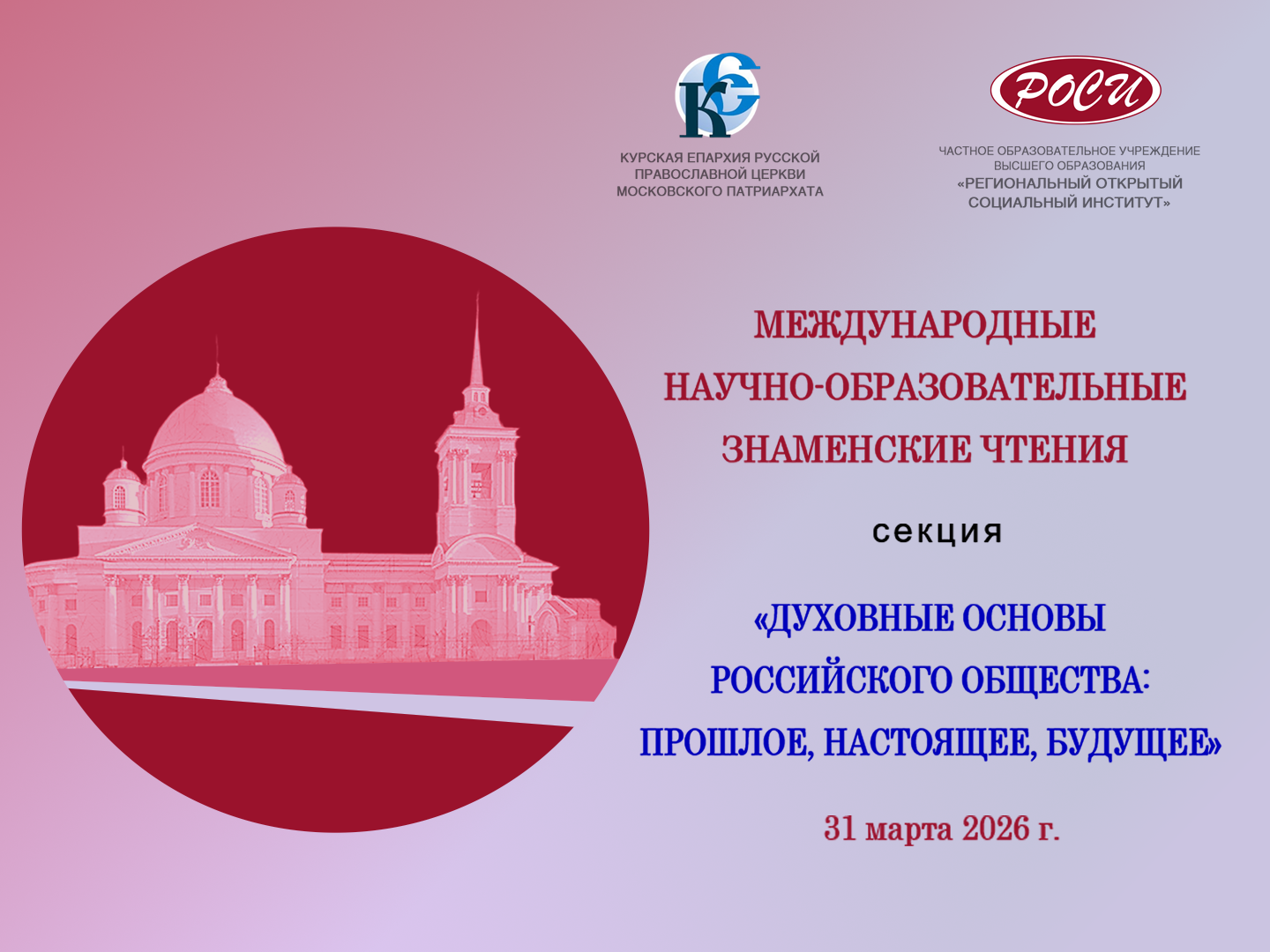 КЕ

КУРСКАЯ ЕПАРХИЯ РУССКОЙ ПРАВОСЛАВНОЙ ЦЕРКВИ МОСКОВСКОГО ПАТРИАРХАТА

РОСИ

ЧАСТНОЕ ОБРАЗОВАТЕЛЬНОЕ УЧРЕЖДЕНИЕ ВЫСШЕГО ОБРАЗОВАНИЯ «РЕГИОНАЛЬНЫЙ ОТКРЫТЫЙ СОЦИАЛЬНЫЙ ИНСТИТУТ»

МЕЖДУНАРОДНЫЕ НАУЧНО-ОБРАЗОВАТЕЛЬНЫЕ ЗНАМЕНСКИЕ ЧТЕНИЯ

секция

«ДУХОВНЫЕ ОСНОВЫ РОССИЙСКОГО ОБЩЕСТВА: ПРОШЛОЕ, НАСТОЯЩЕЕ, БУДУЩЕЕ»

31 марта 2026 г.